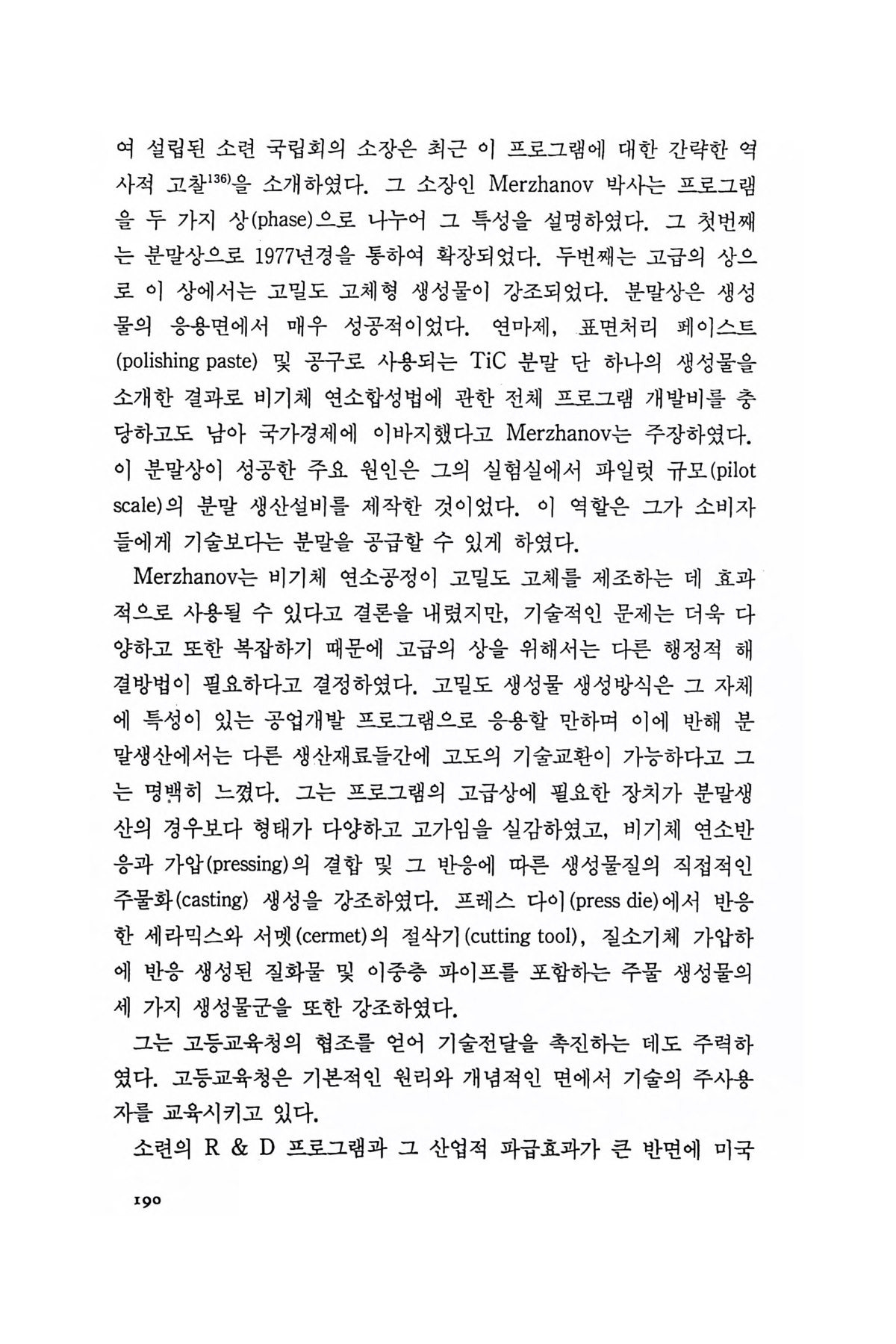 여 설립된 소련 국립회의 소장은 최근 이 프로그램에 대한 간략한 역사적 고찰$^{136)}$을 소개하였다. 그 소장인 Merzhanov 박사는 프로그램을 두 가지 상(phase)으로 나누어 그 특성을 설명하였다. 그 첫번째는 분말상으로 1977년경을 통하여 확장되었다. 두번째는 고급의 상으로 이 상에서는 고밀도 고체형 생성물이 강조되었다. 분말상은 생성물의 응용면에서 매우 성공적이었다. 연마제, 표면처리 페이스트(polishing paste) 및 공구로 사용되는 TiC 분말 단 하나의 생성물을 소개한 결과로 비기체 연소합성법에 관한 전체 프로그램 개발비를 충당하고도 남아 국가경제에 이바지했다고 Merzhanov는 주장하였다. 이 분말상이 성공한 주요 원인은 그의 실험실에서 파일럿 규모(pilot scale)의 분말 생산설비를 제작한 것이었다. 이 역할은 그가 소비자들에게 기술보다는 분말을 공급할 수 있게 하였다.

Merzhanov는 비기체 연소공정이 고밀도 고체를 제조하는 데 효과적으로 사용될 수 있다고 결론을 내렸지만, 기술적인 문제는 더욱 다양하고 또한 복잡하기 때문에 고급의 상을 위해서는 다른 행정적 해결방법이 필요하다고 결정하였다. 고밀도 생성물 생성방식은 그 자체에 특성이 있는 공업개발 프로그램으로 응용할 만하며 이에 반해 분말생산에서는 다른 생산재료들간에 고도의 기술교환이 가능하다고 그는 명백히 느꼈다. 그는 프로그램의 고급상에 필요한 장치가 분말생산의 경우보다 형태가 다양하고 고가임을 실감하였고, 비기체 연소반응과 가압(pressing)의 결합 및 그 반응에 따른 생성물질의 직접적인 주물화(casting) 생성을 강조하였다. 프레스 다이(press die)에서 반응한 세라믹스와 서멧(cermet)의 절삭기(cutting tool), 질소기체 가압하에 반응 생성된 질화물 및 이중층 파이프를 포함하는 주물 생성물의 세 가지 생성물군을 또한 강조하였다.

그는 고등교육청의 협조를 얻어 기술전달을 촉진하는 데도 주력하였다. 고등교육청은 기본적인 원리와 개념적인 면에서 기술의 주사용자를 교육시키고 있다.

소련의 R & D 프로그램과 그 산업적 파급효과가 큰 반면에 미국

190